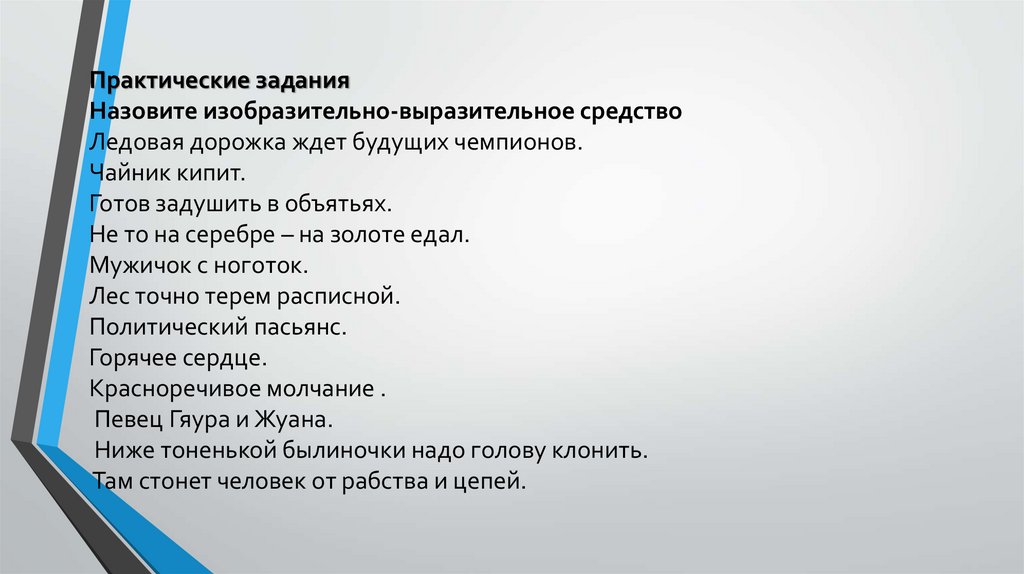 Практические задания
Назовите изобразительно-выразительное средство
Ледовая дорожка ждет будущих чемпионов.
Чайник кипит.
Готов задушить в объятьях.
Не то на серебре – на золоте едал.
Мужичок с ноготок.
Лес точно терем расписной.
Политический пасьянс.
Горячее сердце.
Красноречивое молчание .
Певец Гяура и Жуана.
Ниже тоненькой былиночки надо голову клонить.
Там стонет человек от рабства и цепей.